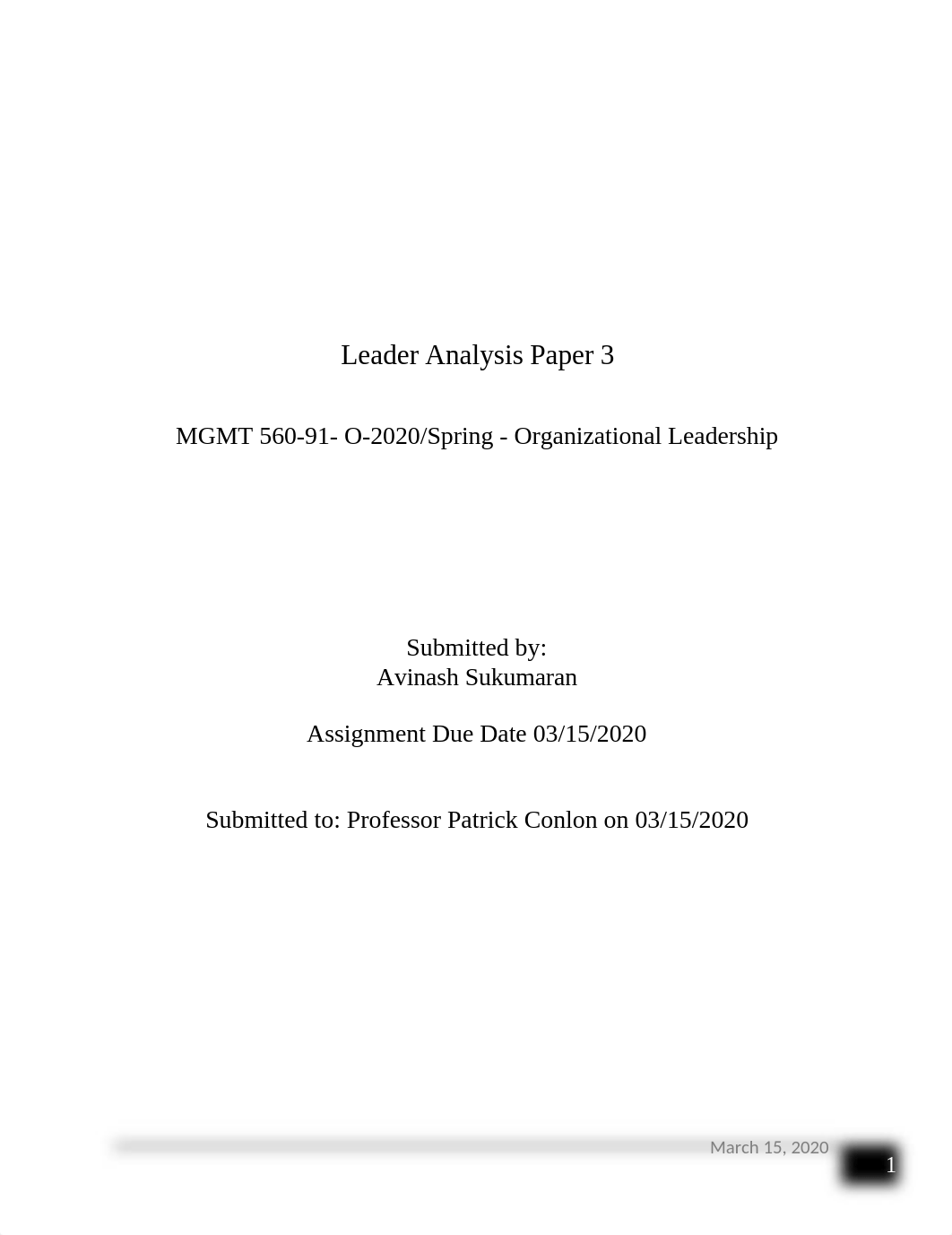 Leader Analysis Paper 3

MGMT 560-91- O-2020/Spring - Organizational Leadership

Submitted by:
Avinash Sukumaran

Assignment Due Date 03/15/2020

Submitted to: Professor Patrick Conlon on 03/15/2020

March 15, 2020

1